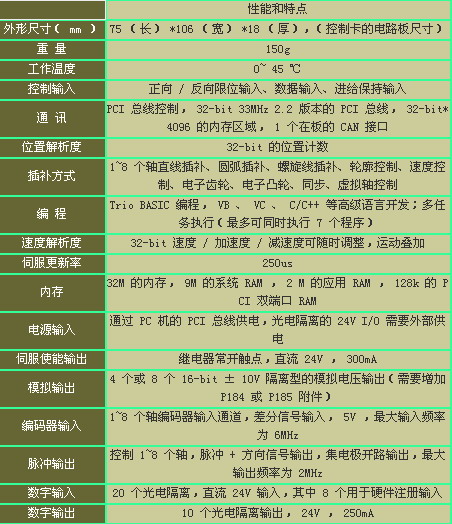 | | 性能和特点 |
|---|---|
| 外形尺寸（ mm ） | 75 （长） *106 （宽） *18 （厚），（控制卡的电路板尺寸） |
| 重 量 | 150g |
| 工作温度 | 0~ 45 ℃ |
| 控制输入 | 正向 / 反向限位输入、数据输入、进给保持输入 |
| 通 讯 | PCI 总线控制， 32-bit 33MHz 2.2 版本的 PCI 总线， 32-bit* 4096 的内存区域， 1 个在板的 CAN 接口 |
| 位置解析度 | 32-bit 的位置计数 |
| 插补方式 | 1~8 个轴直线插补、圆弧插补、螺旋线插补、轮廓控制、速度控制、电子齿轮、电子凸轮、同步、虚拟轴控制 |
| 编 程 | Trio BASIC 编程， VB 、 VC 、 C/C++ 等高级语言开发；多任务执行（最多可同时执行 7 个程序） |
| 速度解析度 | 32-bit 速度 / 加速度 / 减速度可随时调整，运动叠加 |
| 伺服更新率 | 250us |
| 内存 | 32M 的内存， 9M 的系统 RAM ， 2 M 的应用 RAM ， 128k 的 PCI 双端口 RAM |
| 电源输入 | 通过 PC 机的 PCI 总线供电，光电隔离的 24V I/O 需要外部供电 |
| 伺服使能输出 | 继电器常开触点，直流 24V ， 300mA |
| 模拟输出 | 4 个或 8 个 16-bit ± 10V 隔离型的模拟电压输出（需要增加 P184 或 P185 附件） |
| 编码器输入 | 1~8 个轴编码器输入通道，差分信号输入， 5V ，最大输入频率为 6MHz |
| 脉冲输出 | 控制 1~8 个轴，脉冲 + 方向信号输出，集电极开路输出，最大输出频率为 2MHz |
| 数字输入 | 20 个光电隔离，直流 24V 输入，其中 8 个用于硬件注册输入 |
| 数字输出 | 10 个光电隔离输出， 24V ， 250mA |